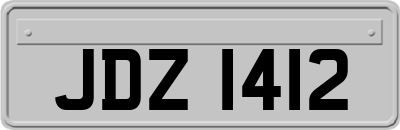 JDZ 1412